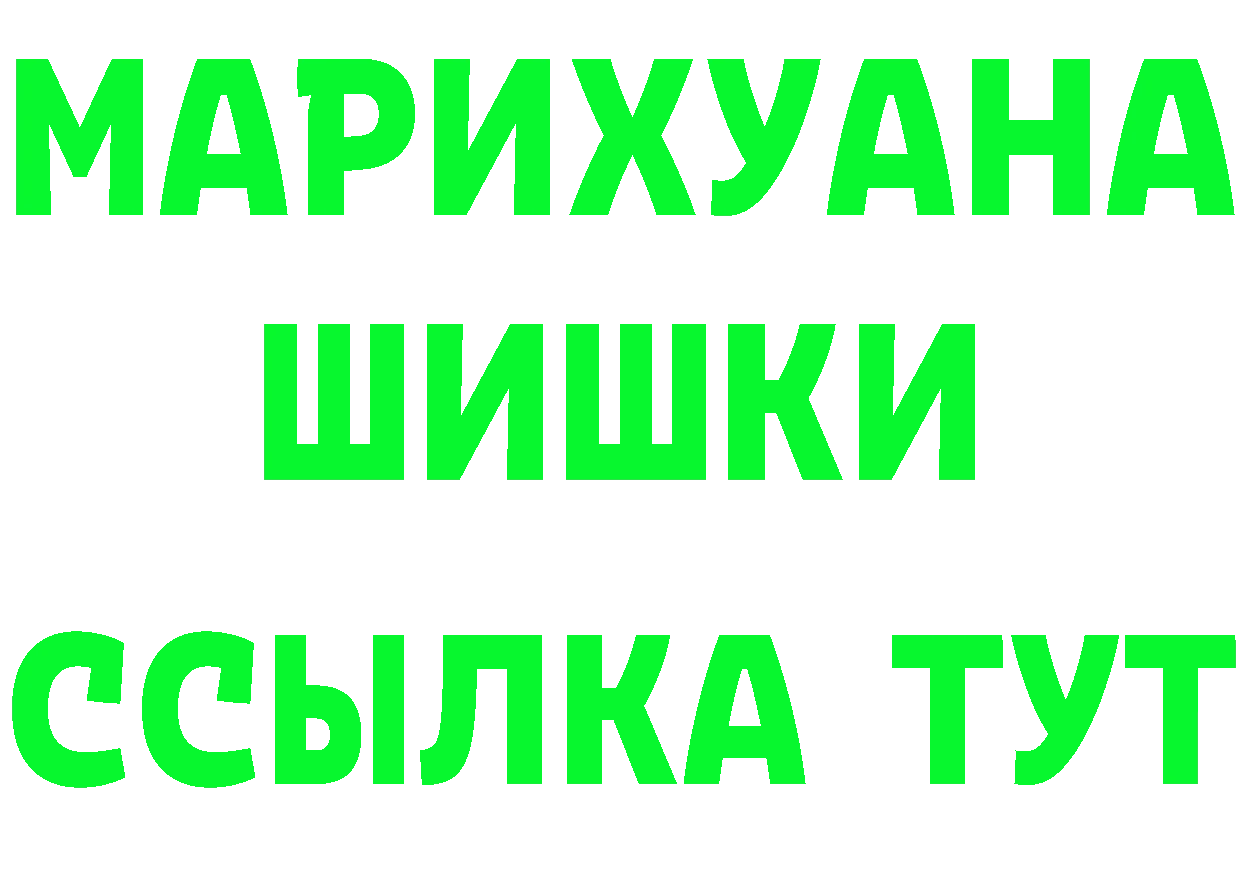 МАРИХУАНА
ШИШКИ
ССЫЛКА ТУТ